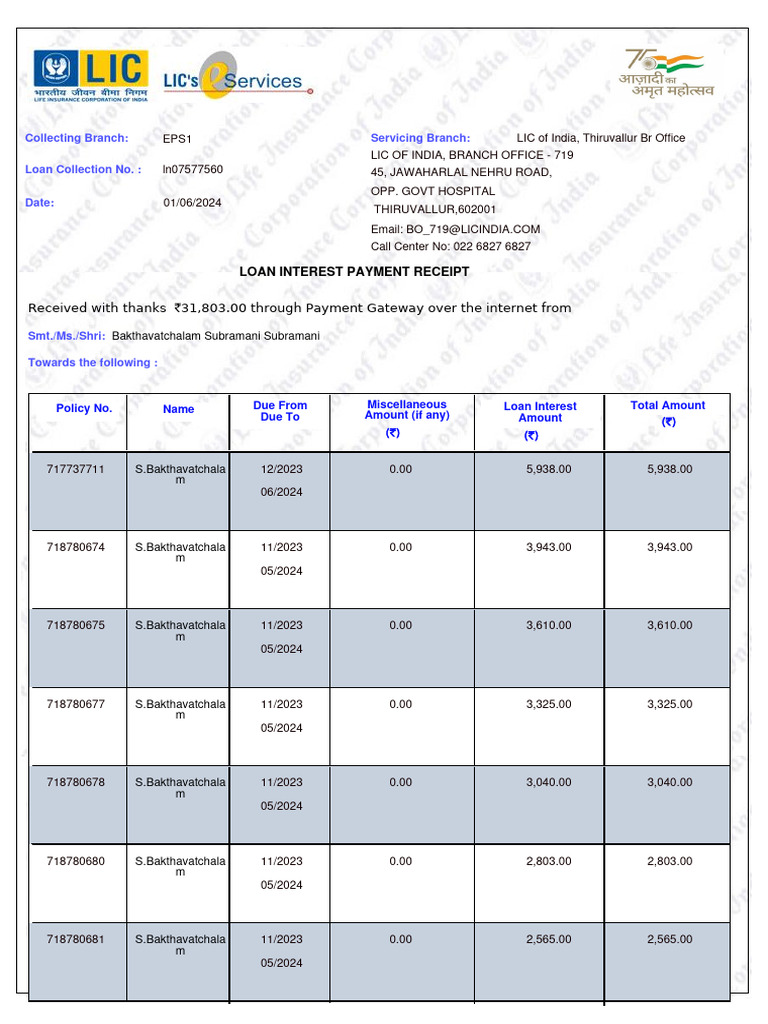 LIC
भारतीय जीवन बीमा निगम
LIFE INSURANCE CORPORATION OF INDIA

LIC's eServices

75 आज़ादी का अमृत महोत्सव

Collecting Branch: EPS1

Loan Collection No. : ln07577560

Date: 01/06/2024

Servicing Branch: LIC of India, Thiruvallur Br Office
LIC OF INDIA, BRANCH OFFICE - 719
45, JAWAHARLAL NEHRU ROAD,
OPP. GOVT HOSPITAL
THIRUVALLUR,602001
Email: BO_719@LICINDIA.COM
Call Center No: 022 6827 6827

LOAN INTEREST PAYMENT RECEIPT

Received with thanks ₹31,803.00 through Payment Gateway over the internet from

Smt./Ms./Shri: Bakthavatchalam Subramani Subramani

Towards the following :

| Policy No. | Name | Due From Due To | Miscellaneous Amount (if any) (₹) | Loan Interest Amount (₹) | Total Amount (₹) |
|---|---|---|---|---|---|
| 717737711 | S.Bakthavatchalam | 12/2023 06/2024 | 0.00 | 5,938.00 | 5,938.00 |
| 718780674 | S.Bakthavatchalam | 11/2023 05/2024 | 0.00 | 3,943.00 | 3,943.00 |
| 718780675 | S.Bakthavatchalam | 11/2023 05/2024 | 0.00 | 3,610.00 | 3,610.00 |
| 718780677 | S.Bakthavatchalam | 11/2023 05/2024 | 0.00 | 3,325.00 | 3,325.00 |
| 718780678 | S.Bakthavatchalam | 11/2023 05/2024 | 0.00 | 3,040.00 | 3,040.00 |
| 718780680 | S.Bakthavatchalam | 11/2023 05/2024 | 0.00 | 2,803.00 | 2,803.00 |
| 718780681 | S.Bakthavatchalam | 11/2023 05/2024 | 0.00 | 2,565.00 | 2,565.00 |